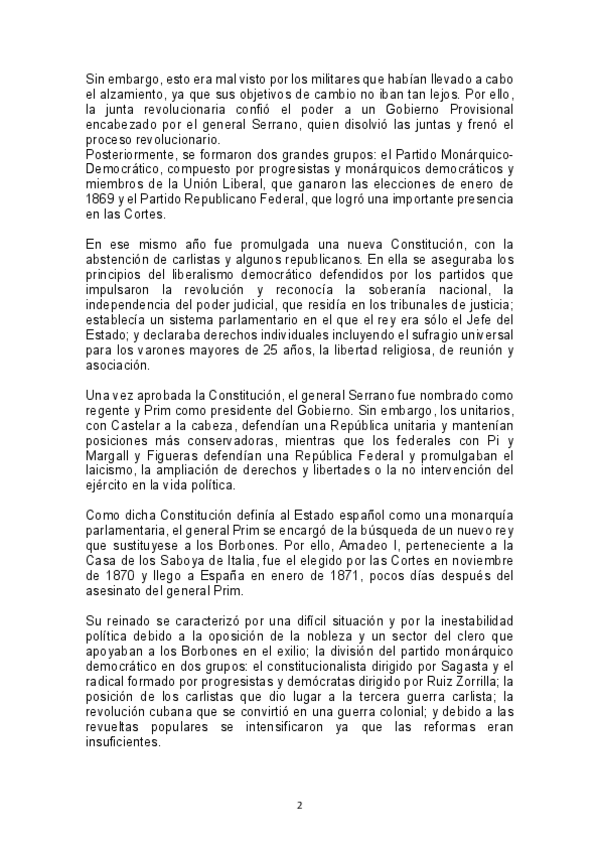 Sin embargo, esto era mal visto por los militares que habían llevado a cabo el alzamiento, ya que sus objetivos de cambio no iban tan lejos. Por ello, la junta revolucionaria confió el poder a un Gobierno Provisional encabezado por el general Serrano, quien disolvió las juntas y frenó el proceso revolucionario.
Posteriormente, se formaron dos grandes grupos: el Partido Monárquico-Democrático, compuesto por progresistas y monárquicos democráticos y miembros de la Unión Liberal, que ganaron las elecciones de enero de 1869 y el Partido Republicano Federal, que logró una importante presencia en las Cortes.

En ese mismo año fue promulgada una nueva Constitución, con la abstención de carlistas y algunos republicanos. En ella se aseguraba los principios del liberalismo democrático defendidos por los partidos que impulsaron la revolución y reconocía la soberanía nacional, la independencia del poder judicial, que residía en los tribunales de justicia; establecía un sistema parlamentario en el que el rey era sólo el Jefe del Estado; y declaraba derechos individuales incluyendo el sufragio universal para los varones mayores de 25 años, la libertad religiosa, de reunión y asociación.

Una vez aprobada la Constitución, el general Serrano fue nombrado como regente y Prim como presidente del Gobierno. Sin embargo, los unitarios, con Castelar a la cabeza, defendían una República unitaria y mantenían posiciones más conservadoras, mientras que los federales con Pi y Margall y Figueras defendían una República Federal y promulgaban el laicismo, la ampliación de derechos y libertades o la no intervención del ejército en la vida política.

Como dicha Constitución definía al Estado español como una monarquía parlamentaria, el general Prim se encargó de la búsqueda de un nuevo rey que sustituyese a los Borbones. Por ello, Amadeo I, perteneciente a la Casa de los Saboya de Italia, fue el elegido por las Cortes en noviembre de 1870 y llego a España en enero de 1871, pocos días después del asesinato del general Prim.

Su reinado se caracterizó por una difícil situación y por la inestabilidad política debido a la oposición de la nobleza y un sector del clero que apoyaban a los Borbones en el exilio; la división del partido monárquico democrático en dos grupos: el constitucionalista dirigido por Sagasta y el radical formado por progresistas y demócratas dirigido por Ruiz Zorrilla; la posición de los carlistas que dio lugar a la tercera guerra carlista; la revolución cubana que se convirtió en una guerra colonial; y debido a las revueltas populares se intensificaron ya que las reformas eran insuficientes.

2